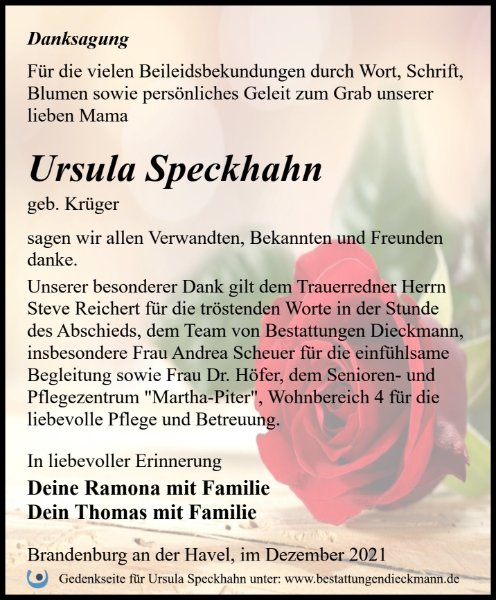 Danksagung

Für die vielen Beileidsbekundungen durch Wort, Schrift, Blumen sowie persönliches Geleit zum Grab unserer lieben Mama

Ursula Speckhahn

geb. Krüger

sagen wir allen Verwandten, Bekannten und Freunden danke.

Unserer besonderer Dank gilt dem Trauerredner Herrn Steve Reichert für die tröstenden Worte in der Stunde des Abschieds, dem Team von Bestattungen Dieckmann, insbesondere Frau Andrea Scheuer für die einfühlsame Begleitung sowie Frau Dr. Höfer, dem Senioren- und Pflegezentrum "Martha-Piter", Wohnbereich 4 für die liebevolle Pflege und Betreuung.

In liebevoller Erinnerung

Deine Ramona mit Familie
Dein Thomas mit Familie

Brandenburg an der Havel, im Dezember 2021

Gedenkseite für Ursula Speckhahn unter: www.bestattungendieckmann.de